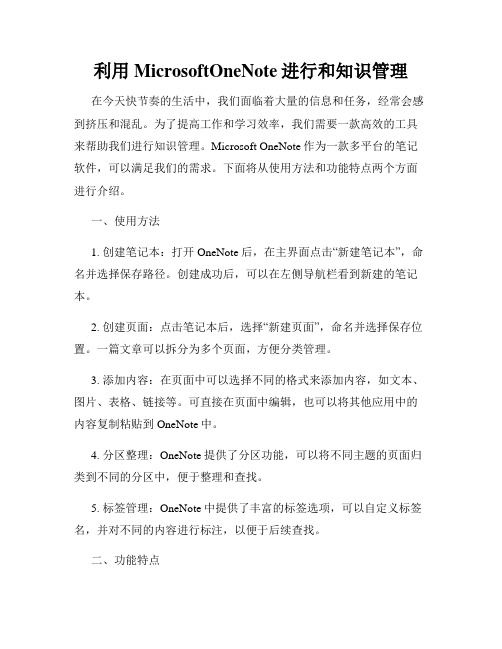 利用 MicrosoftOneNote 进行和知识管理

在今天快节奏的生活中，我们面临着大量的信息和任务，经常会感到挤压和混乱。为了提高工作和学习效率，我们需要一款高效的工具来帮助我们进行知识管理。Microsoft OneNote 作为一款多平台的笔记软件，可以满足我们的需求。下面将从使用方法和功能特点两个方面进行介绍。

一、使用方法

1. 创建笔记本：打开 OneNote 后，在主界面点击“新建笔记本”，命名并选择保存路径。创建成功后，可以在左侧导航栏看到新建的笔记本。

2. 创建页面：点击笔记本后，选择“新建页面”，命名并选择保存位置。一篇文章可以拆分为多个页面，方便分类管理。

3. 添加内容：在页面中可以选择不同的格式来添加内容，如文本、图片、表格、链接等。可直接在页面中编辑，也可以将其他应用中的内容复制粘贴到 OneNote 中。

4. 分区整理：OneNote 提供了分区功能，可以将不同主题的页面归类到不同的分区中，便于整理和查找。

5. 标签管理：OneNote 中提供了丰富的标签选项，可以自定义标签名，并对不同的内容进行标注，以便于后续查找。

二、功能特点